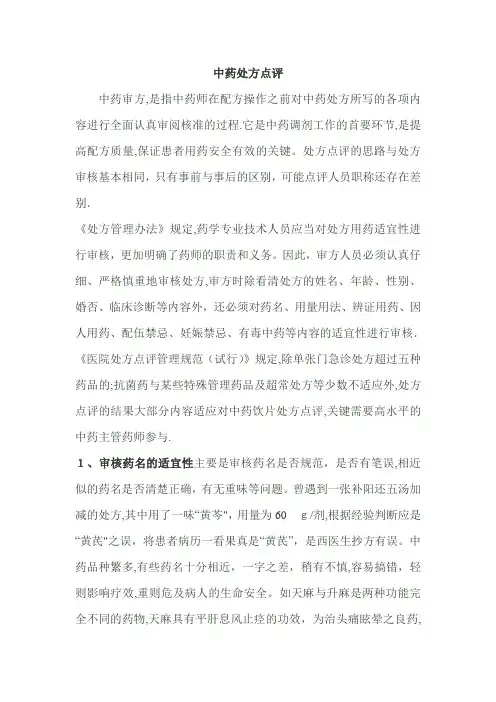 中药处方点评

中药审方,是指中药师在配方操作之前对中药处方所写的各项内容进行全面认真审阅核准的过程.它是中药调剂工作的首要环节,是提高配方质量,保证患者用药安全有效的关键。处方点评的思路与处方审核基本相同，只有事前与事后的区别，可能点评人员职称还存在差别.

《处方管理办法》规定,药学专业技术人员应当对处方用药适宜性进行审核，更加明确了药师的职责和义务。因此，审方人员必须认真仔细、严格慎重地审核处方,审方时除看清处方的姓名、年龄、性别、婚否、临床诊断等内容外，还必须对药名、用量用法、辨证用药、因人用药、配伍禁忌、妊娠禁忌、有毒中药等内容的适宜性进行审核.

《医院处方点评管理规范（试行）》规定,除单张门急诊处方超过五种药品的;抗菌药与某些特殊管理药品及超常处方等少数不适应外,处方点评的结果大部分内容适应对中药饮片处方点评,关键需要高水平的中药主管药师参与.

1、审核药名的适宜性主要是审核药名是否规范，是否有笔误,相近似的药名是否清楚正确，有无重味等问题。曾遇到一张补阳还五汤加减的处方,其中用了一味“黄芩”，用量为60 g/剂,根据经验判断应是“黄芪”之误，将患者病历一看果真是“黄芪”，是西医生抄方有误。中药品种繁多,有些药名十分相近，一字之差，稍有不慎,容易搞错，轻则影响疗效,重则危及病人的生命安全。如天麻与升麻是两种功能完全不同的药物,天麻具有平肝息风止痉的功效，为治头痛眩晕之良药,